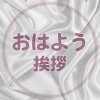 おはよう
挨拶